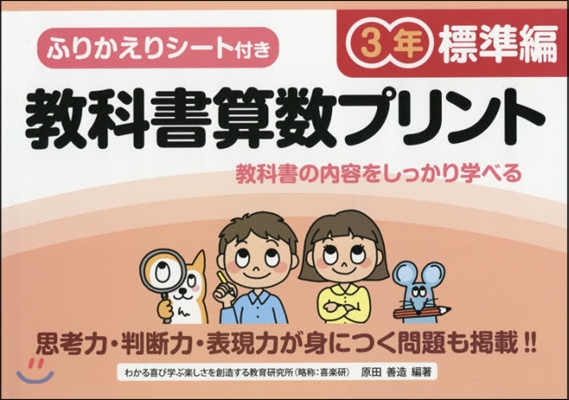 ふりかえりシート付き

3年 標準編

教科書算数プリント

教科書の内容をしっかり学べる

思考力・判断力・表現力が身につく問題も掲載!!

わかる喜び学ぶ楽しさを創造する教育研究所（略称：喜楽研） 原田 善造 編著